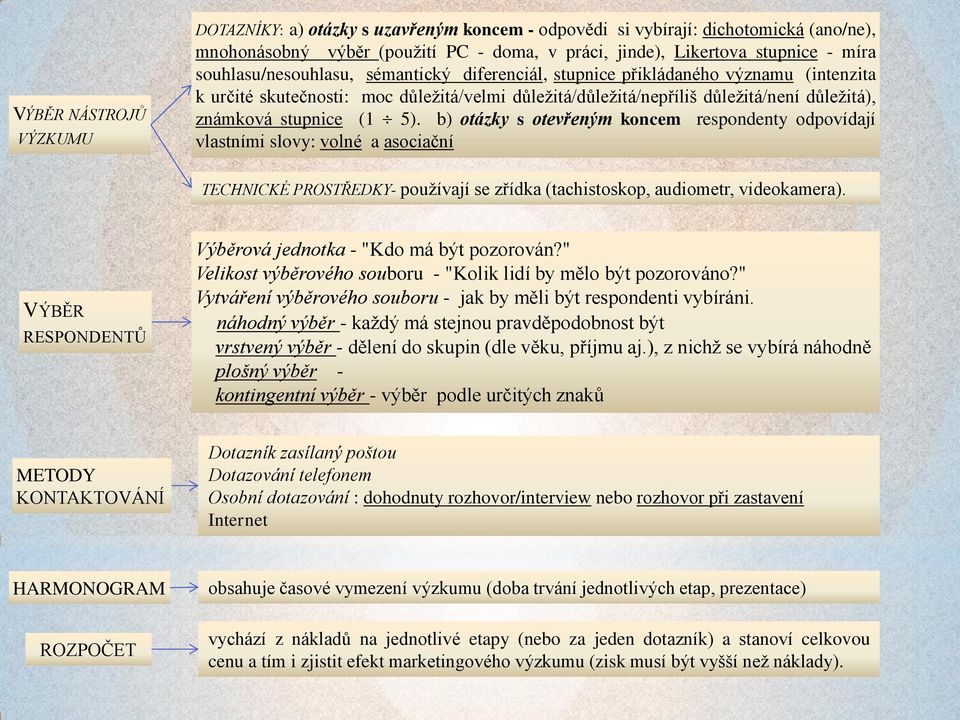 VÝBĚR NÁSTROJŮ VÝZKUMU

DOTAZNÍKY: a) otázky s uzavřeným koncem - odpovědi si vybírají: dichotomická (ano/ne), mnohonásobný výběr (použití PC - doma, v práci, jinde), Likertova stupnice - míra souhlasu/nesouhlasu, sémantický diferenciál, stupnice přikládaného významu (intenzita k určité skutečnosti: moc důležitá/velmi důležitá/důležitá/nepříliš důležitá/není důležitá), známková stupnice (1 ÷ 5). b) otázky s otevřeným koncem respondenty odpovídají vlastními slovy: volné a asociační

TECHNICKÉ PROSTŘEDKY- používají se zřídka (tachistoskop, audiometr, videokamera).

VÝBĚR RESPONDENTŮ

Výběrová jednotka - "Kdo má být pozorován?"
Velikost výběrového souboru - "Kolik lidí by mělo být pozorováno?"
Vytváření výběrového souboru - jak by měli být respondenti vybíráni.
náhodný výběr - každý má stejnou pravděpodobnost být
vrstvený výběr - dělení do skupin (dle věku, příjmu aj.), z nichž se vybírá náhodně
plošný výběr -
kontingentní výběr - výběr podle určitých znaků

METODY KONTAKTOVÁNÍ

Dotazník zasílaný poštou
Dotazování telefonem
Osobní dotazování : dohodnuty rozhovor/interview nebo rozhovor při zastavení
Internet

HARMONOGRAM

obsahuje časové vymezení výzkumu (doba trvání jednotlivých etap, prezentace)

ROZPOČET

vychází z nákladů na jednotlivé etapy (nebo za jeden dotazník) a stanoví celkovou cenu a tím i zjistit efekt marketingového výzkumu (zisk musí být vyšší než náklady).